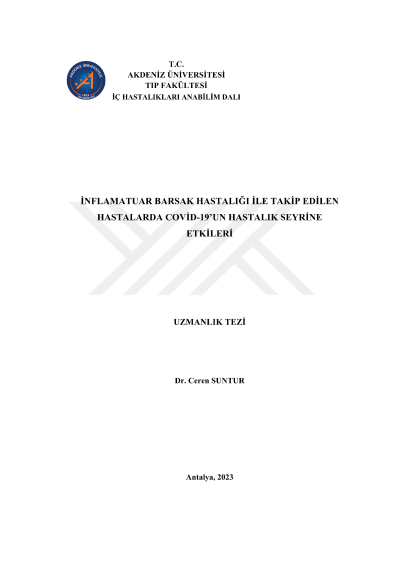 T.C.
AKDENİZ ÜNİVERSİTESİ
TIP FAKÜLTESİ
İÇ HASTALIKLARI ANABİLİM DALI

İNFLAMATUAR BARSAK HASTALIĞI İLE TAKİP EDİLEN HASTALARDA COVİD-19'UN HASTALIK SEYRİNE ETKİLERİ

UZMANLIK TEZİ

Dr. Ceren SUNTUR

Antalya, 2023